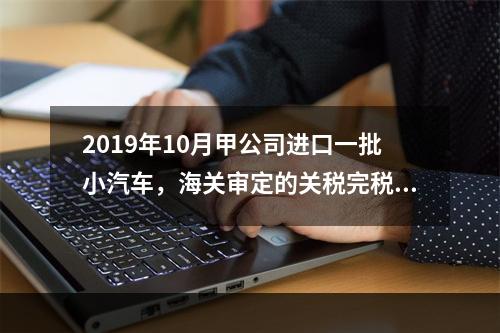 2019年10月甲公司进口一批小汽车，海关审定的关税完税...